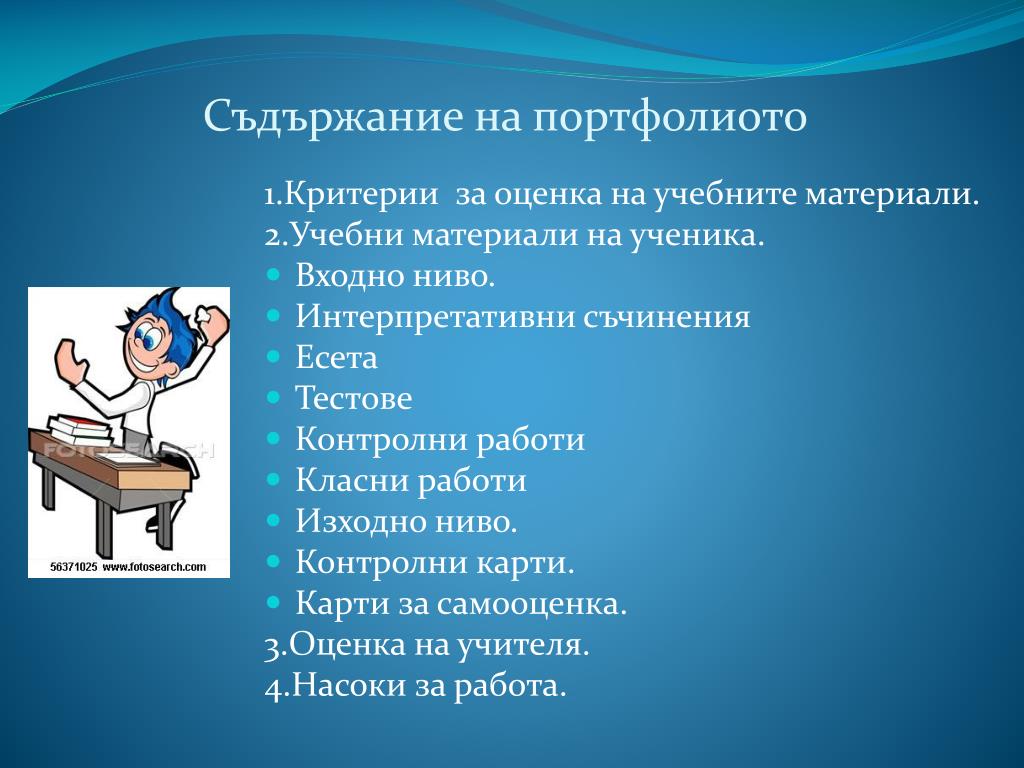 Съдържание на портфолиото

1.Критерии  за оценка на учебните материали.
2.Учебни материали на ученика.
- Входно ниво.
- Интерпретативни съчинения
- Есета
- Тестове
- Контролни работи
- Класни работи
- Изходно ниво.
- Контролни карти.
- Карти за самооценка.
3.Оценка на учителя.
4.Насоки за работа.

FOTOSEARCH
56371025 www.fotosearch.com